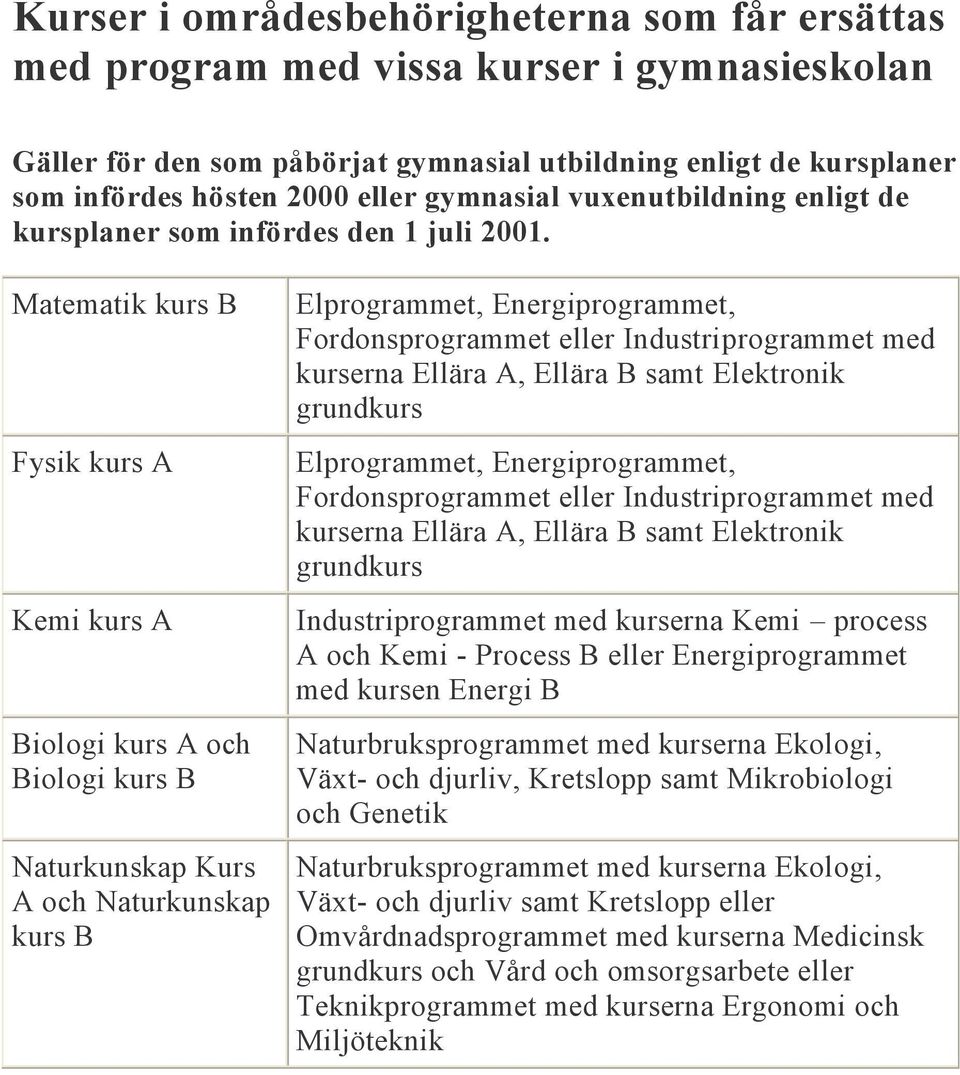 Kurser i områdesbehörigheterna som får ersättas med program med vissa kurser i gymnasieskolan

Gäller för den som påbörjat gymnasial utbildning enligt de kursplaner som infördes hösten 2000 eller gymnasial vuxenutbildning enligt de kursplaner som infördes den 1 juli 2001.

| | |
|---|---|
| Matematik kurs B | Elprogrammet, Energiprogrammet, Fordonsprogrammet eller Industriprogrammet med kurserna Ellära A, Ellära B samt Elektronik grundkurs |
| Fysik kurs A | Elprogrammet, Energiprogrammet, Fordonsprogrammet eller Industriprogrammet med kurserna Ellära A, Ellära B samt Elektronik grundkurs |
| Kemi kurs A | Industriprogrammet med kurserna Kemi – process A och Kemi - Process B eller Energiprogrammet med kursen Energi B |
| Biologi kurs A och Biologi kurs B | Naturbruksprogrammet med kurserna Ekologi, Växt- och djurliv, Kretslopp samt Mikrobiologi och Genetik |
| Naturkunskap Kurs A och Naturkunskap kurs B | Naturbruksprogrammet med kurserna Ekologi, Växt- och djurliv samt Kretslopp eller Omvårdnadsprogrammet med kurserna Medicinsk grundkurs och Vård och omsorgsarbete eller Teknikprogrammet med kurserna Ergonomi och Miljöteknik |